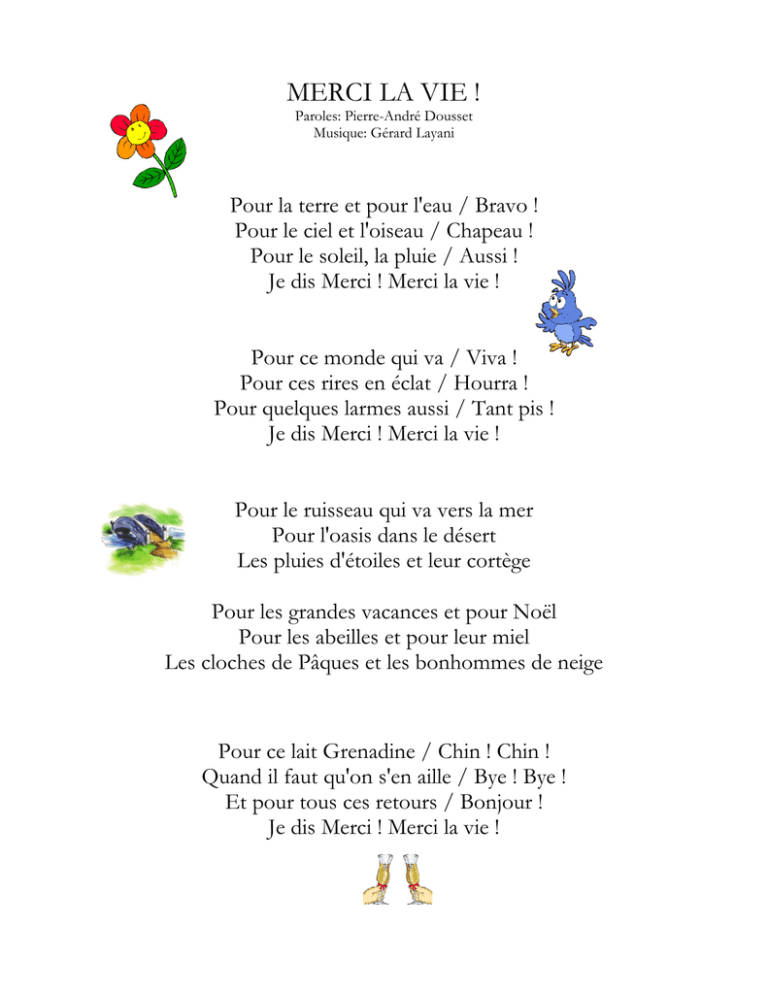 MERCI LA VIE !
Paroles: Pierre-André Dousset
Musique: Gérard Layani

Pour la terre et pour l'eau / Bravo !
Pour le ciel et l'oiseau / Chapeau !
Pour le soleil, la pluie / Aussi !
Je dis Merci ! Merci la vie !

Pour ce monde qui va / Viva !
Pour ces rires en éclat / Hourra !
Pour quelques larmes aussi / Tant pis !
Je dis Merci ! Merci la vie !

Pour le ruisseau qui va vers la mer
Pour l'oasis dans le désert
Les pluies d'étoiles et leur cortège

Pour les grandes vacances et pour Noël
Pour les abeilles et pour leur miel
Les cloches de Pâques et les bonhommes de neige

Pour ce lait Grenadine / Chin ! Chin !
Quand il faut qu'on s'en aille / Bye ! Bye !
Et pour tous ces retours / Bonjour !
Je dis Merci ! Merci la vie !